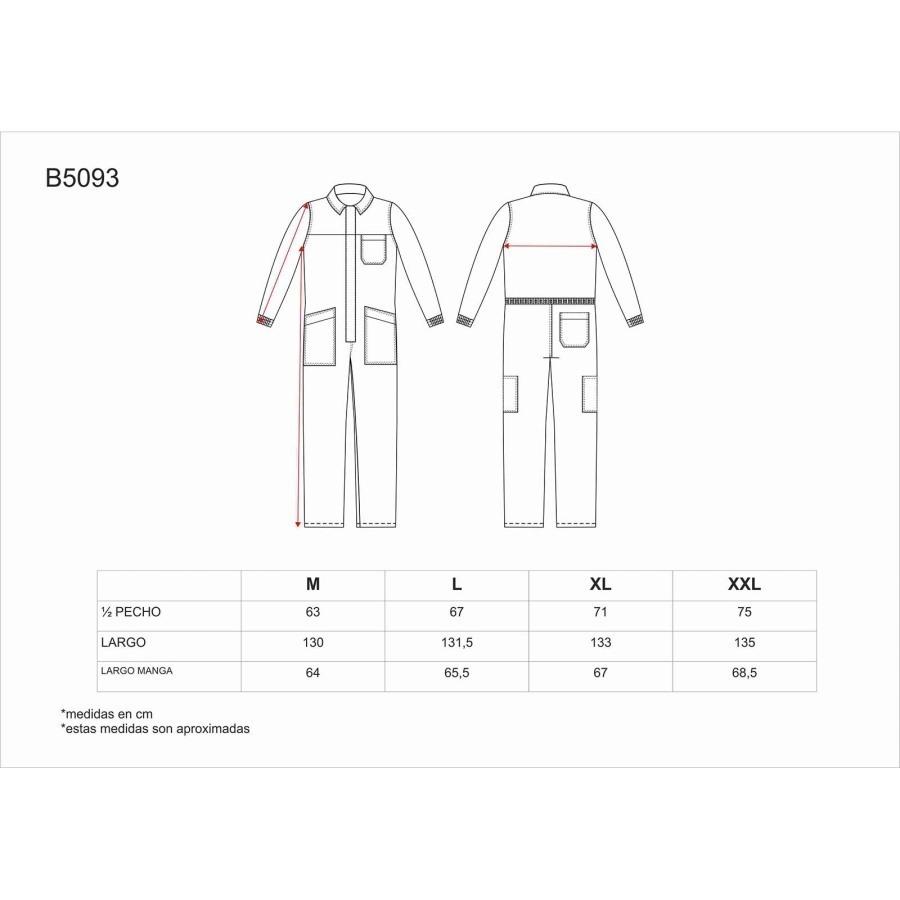 B5093

|  | M | L | XL | XXL |
|---|---|---|---|---|
| ½ PECHO | 63 | 67 | 71 | 75 |
| LARGO | 130 | 131,5 | 133 | 135 |
| LARGO MANGA | 64 | 65,5 | 67 | 68,5 |

*medidas en cm
*estas medidas son aproximadas